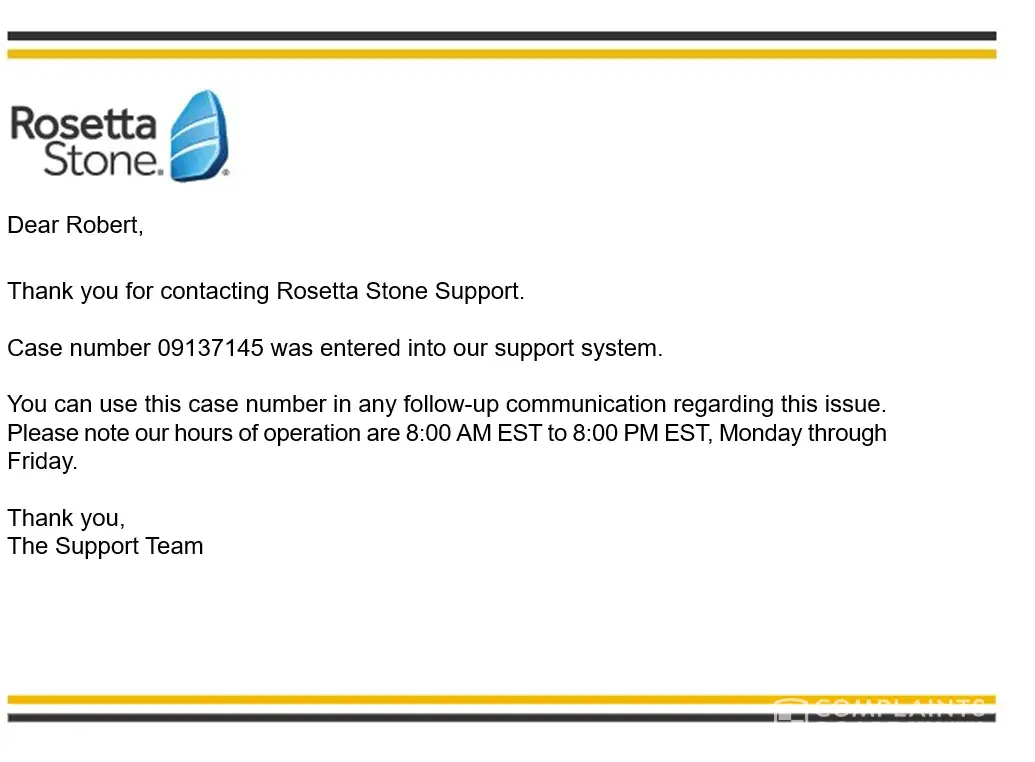 Rosetta Stone.

Dear Robert,

Thank you for contacting Rosetta Stone Support.

Case number 09137145 was entered into our support system.

You can use this case number in any follow-up communication regarding this issue. Please note our hours of operation are 8:00 AM EST to 8:00 PM EST, Monday through Friday.

Thank you,
The Support Team

COMPLAINTS